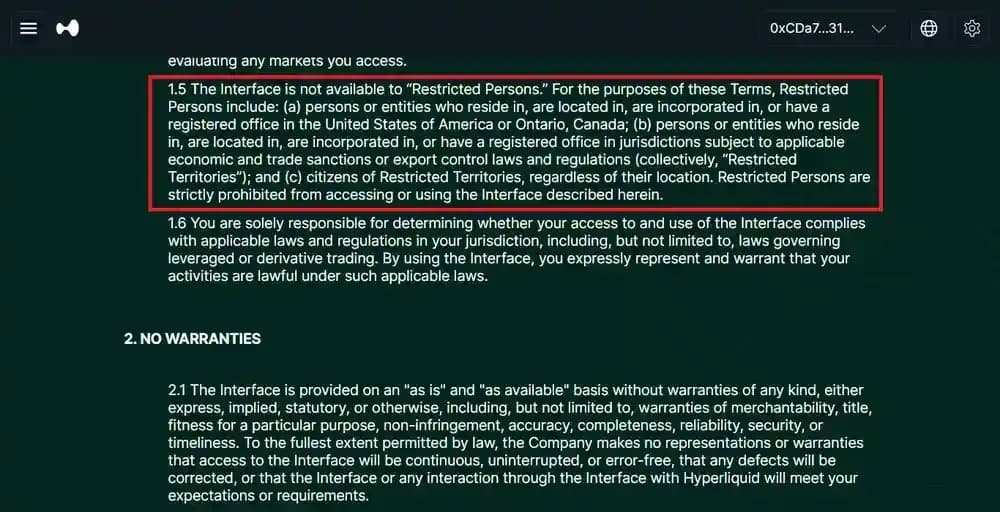 0xCDa7...31...

evaluating any markets you access.

1.5 The Interface is not available to “Restricted Persons.” For the purposes of these Terms, Restricted Persons include: (a) persons or entities who reside in, are located in, are incorporated in, or have a registered office in the United States of America or Ontario, Canada; (b) persons or entities who reside in, are located in, are incorporated in, or have a registered office in jurisdictions subject to applicable economic and trade sanctions or export control laws and regulations (collectively, “Restricted Territories”); and (c) citizens of Restricted Territories, regardless of their location. Restricted Persons are strictly prohibited from accessing or using the Interface described herein.

1.6 You are solely responsible for determining whether your access to and use of the Interface complies with applicable laws and regulations in your jurisdiction, including, but not limited to, laws governing leveraged or derivative trading. By using the Interface, you expressly represent and warrant that your activities are lawful under such applicable laws.

2. NO WARRANTIES

2.1 The Interface is provided on an "as is" and "as available" basis without warranties of any kind, either express, implied, statutory, or otherwise, including, but not limited to, warranties of merchantability, title, fitness for a particular purpose, non-infringement, accuracy, completeness, reliability, security, or timeliness. To the fullest extent permitted by law, the Company makes no representations or warranties that access to the Interface will be continuous, uninterrupted, or error-free, that any defects will be corrected, or that the Interface or any interaction through the Interface with Hyperliquid will meet your expectations or requirements.